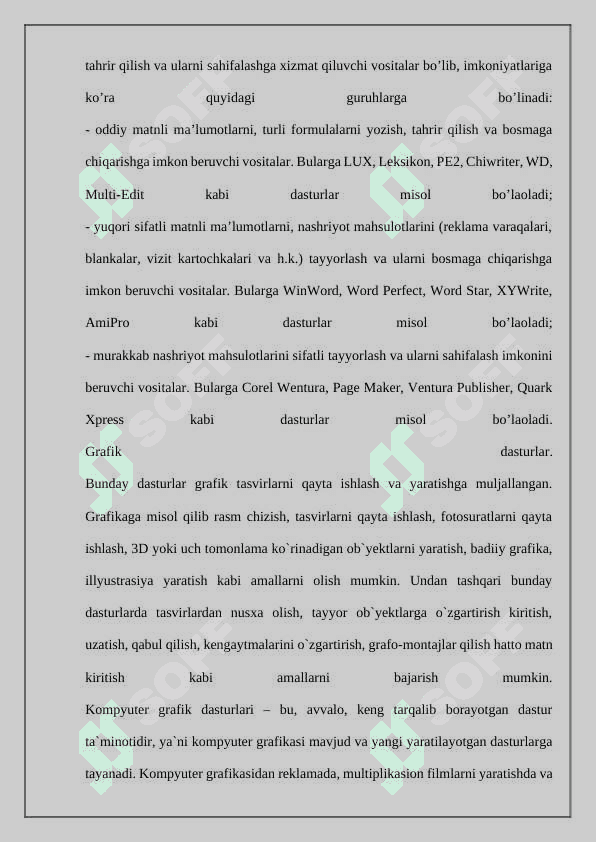 tahrir qilish va ularni sahifalashga xizmat qiluvchi vositalar bo’lib, imkoniyatlariga ko’ra quyidagi guruhlarga bo’linadi:
- oddiy matnli ma’lumotlarni, turli formulalarni yozish, tahrir qilish va bosmaga chiqarishga imkon beruvchi vositalar. Bularga LUX, Leksikon, PE2, Chiwriter, WD, Multi-Edit kabi dasturlar misol bo’laoladi;
- yuqori sifatli matnli ma’lumotlarni, nashriyot mahsulotlarini (reklama varaqalari, blankalar, vizit kartochkalari va h.k.) tayyorlash va ularni bosmaga chiqarishga imkon beruvchi vositalar. Bularga WinWord, Word Perfect, Word Star, XYWrite, AmiPro kabi dasturlar misol bo’laoladi;
- murakkab nashriyot mahsulotlarini sifatli tayyorlash va ularni sahifalash imkonini beruvchi vositalar. Bularga Corel Wentura, Page Maker, Ventura Publisher, Quark Xpress kabi dasturlar misol bo’laoladi.
Grafik dasturlar.
Bunday dasturlar grafik tasvirlarni qayta ishlash va yaratishga muljallangan. Grafikaga misol qilib rasm chizish, tasvirlarni qayta ishlash, fotosuratlarni qayta ishlash, 3D yoki uch tomonlama ko`rinadigan ob`yektlarni yaratish, badiiy grafika, illyustrasiya yaratish kabi amallarni olish mumkin. Undan tashqari bunday dasturlarda tasvirlardan nusxa olish, tayyor ob`yektlarga o`zgartirish kiritish, uzatish, qabul qilish, kengaytmalarini o`zgartirish, grafo-montajlar qilish hatto matn kiritish kabi amallarni bajarish mumkin.
Kompyuter grafik dasturlari – bu, avvalo, keng tarqalib borayotgan dastur ta`minotidir, ya`ni kompyuter grafikasi mavjud va yangi yaratilayotgan dasturlarga tayanadi. Kompyuter grafikasidan reklamada, multiplikasion filmlarni yaratishda va